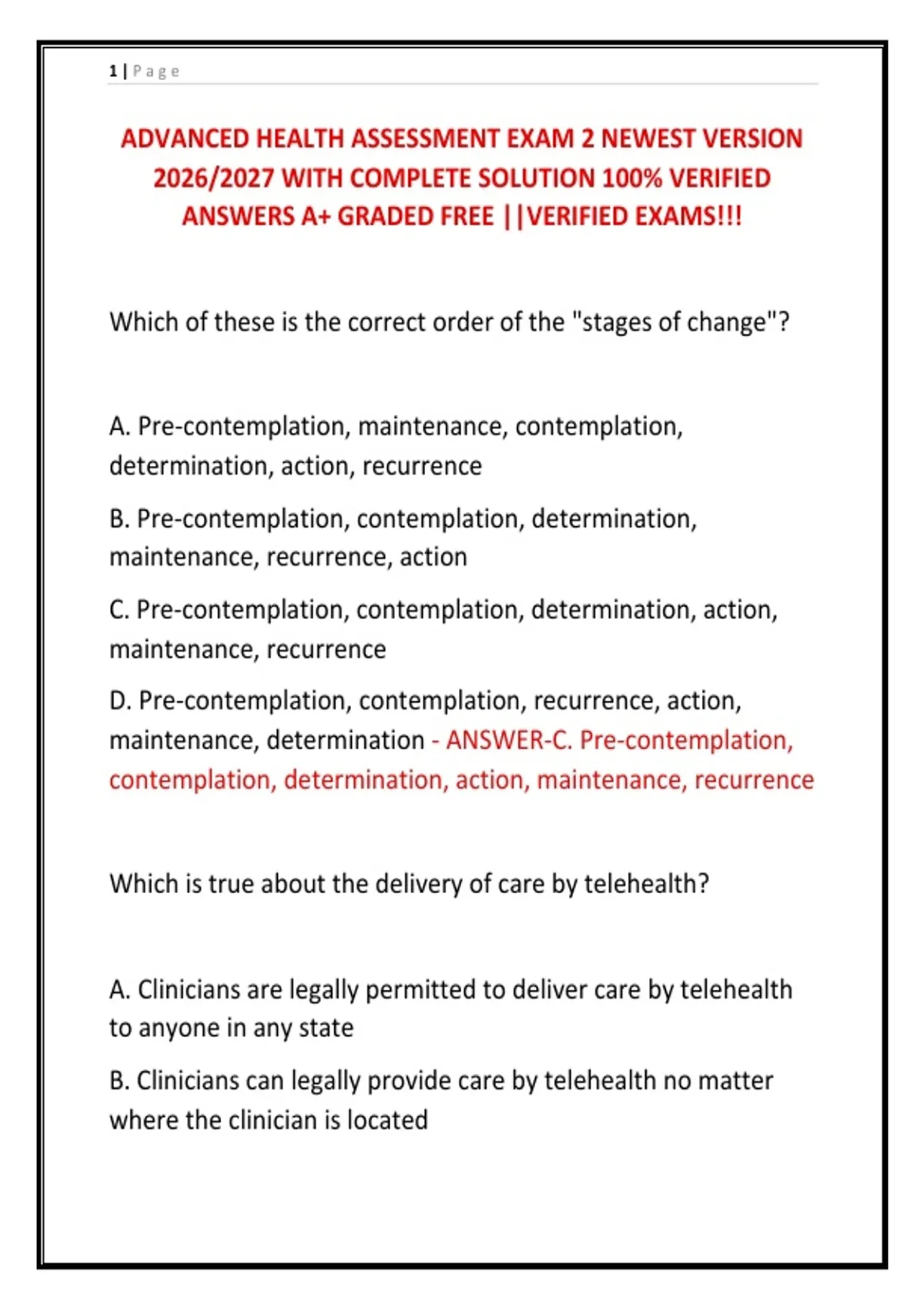 1 | Page

ADVANCED HEALTH ASSESSMENT EXAM 2 NEWEST VERSION 2026/2027 WITH COMPLETE SOLUTION 100% VERIFIED ANSWERS A+ GRADED FREE ||VERIFIED EXAMS!!!

Which of these is the correct order of the "stages of change"?

A. Pre-contemplation, maintenance, contemplation, determination, action, recurrence

B. Pre-contemplation, contemplation, determination, maintenance, recurrence, action

C. Pre-contemplation, contemplation, determination, action, maintenance, recurrence

D. Pre-contemplation, contemplation, recurrence, action, maintenance, determination - ANSWER-C. Pre-contemplation, contemplation, determination, action, maintenance, recurrence

Which is true about the delivery of care by telehealth?

A. Clinicians are legally permitted to deliver care by telehealth to anyone in any state

B. Clinicians can legally provide care by telehealth no matter where the clinician is located